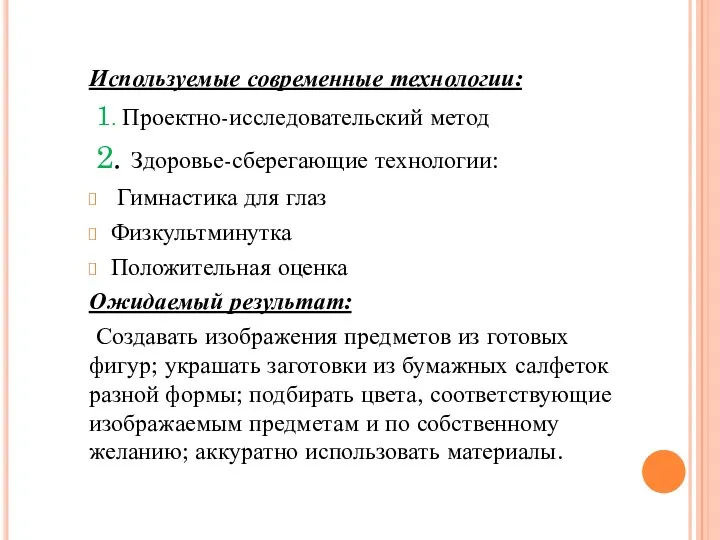 Используемые современные технологии:

1. Проектно-исследовательский метод

2. Здоровье-сберегающие технологии:

Гимнастика для глаз

Физкультминутка

Положительная оценка

Ожидаемый результат:

Создавать изображения предметов из готовых фигур; украшать заготовки из бумажных салфеток разной формы; подбирать цвета, соответствующие изображаемым предметам и по собственному желанию; аккуратно использовать материалы.